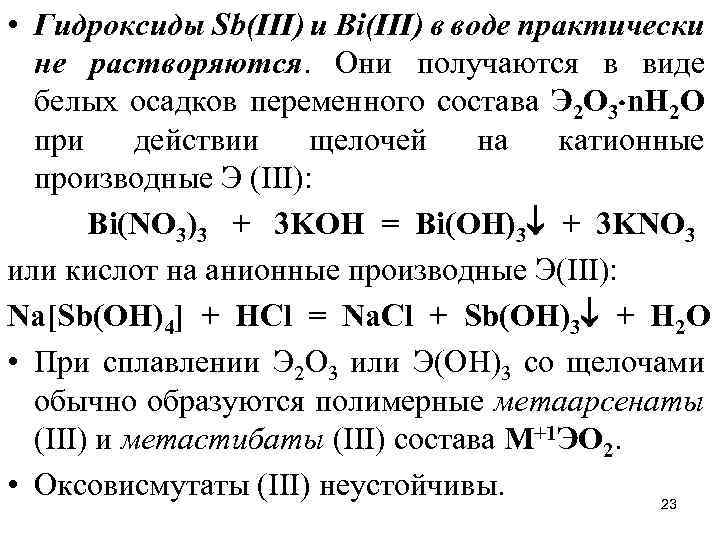 • Гидроксиды Sb(III) и Bi(III) в воде практически не растворяются. Они получаются в виде белых осадков переменного состава $Э_2O_3 \cdot nH_2O$ при действии щелочей на катионные производные Э (III):

$Bi(NO_3)_3 + 3KOH = Bi(OH)_3\downarrow + 3KNO_3$

или кислот на анионные производные Э(III):

$Na[Sb(OH)_4] + HCl = NaCl + Sb(OH)_3\downarrow + H_2O$

• При сплавлении $Э_2O_3$ или $Э(OH)_3$ со щелочами обычно образуются полимерные метаарсенаты (III) и метастибаты (III) состава $M^{+1}ЭO_2$.

• Оксовисмутаты (III) неустойчивы.

23